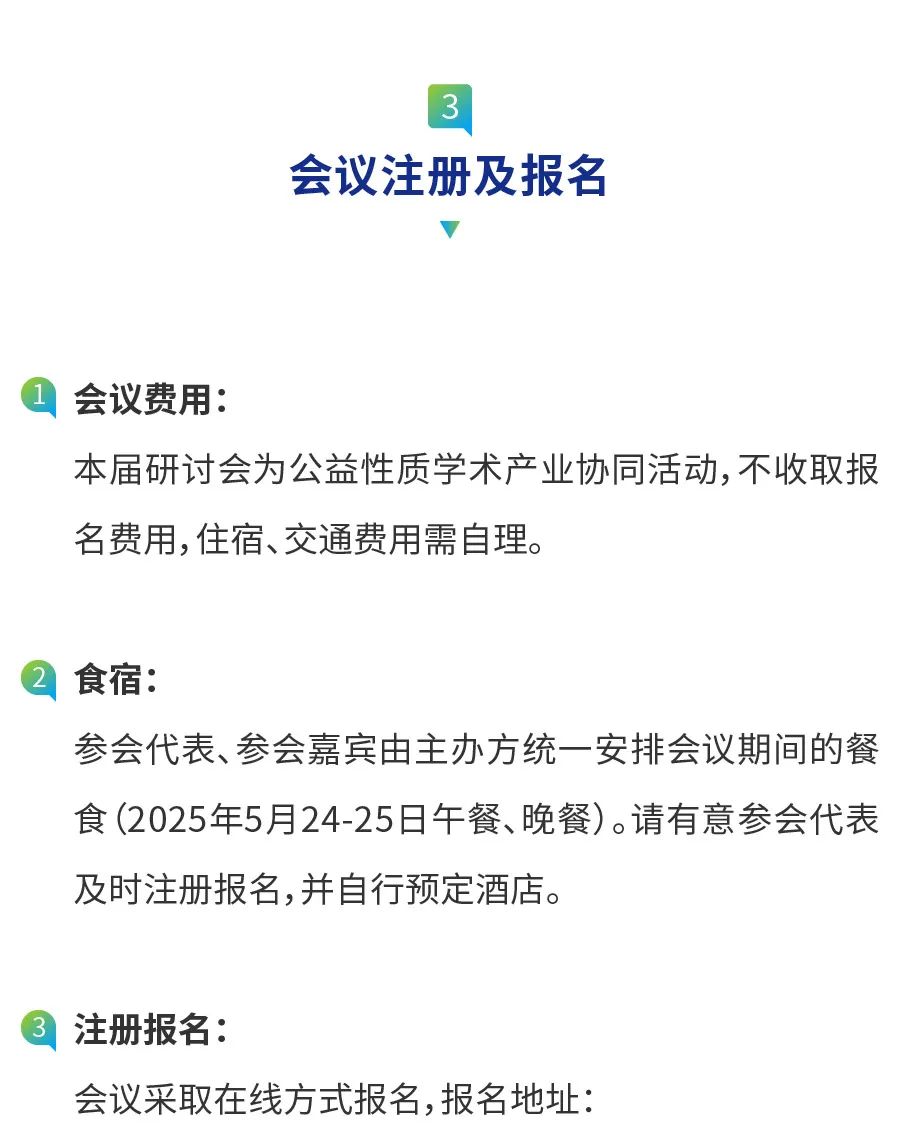 3

会议注册及报名

1 会议费用：

本届研讨会为公益性质学术产业协同活动，不收取报名费用，住宿、交通费用需自理。

2 食宿：

参会代表、参会嘉宾由主办方统一安排会议期间的餐食（2025年5月24-25日午餐、晚餐）。请有意参会代表及时注册报名，并自行预定酒店。

3 注册报名：

会议采取在线方式报名，报名地址：